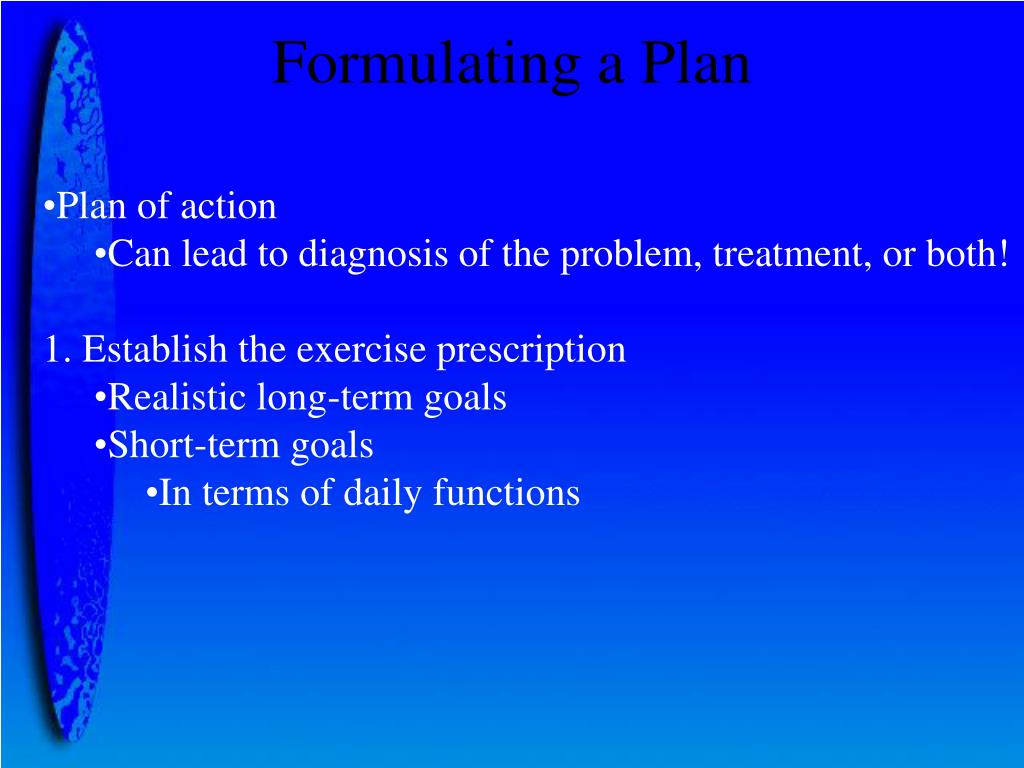 Formulating a Plan

•Plan of action
•Can lead to diagnosis of the problem, treatment, or both!

1. Establish the exercise prescription
•Realistic long-term goals
•Short-term goals
•In terms of daily functions